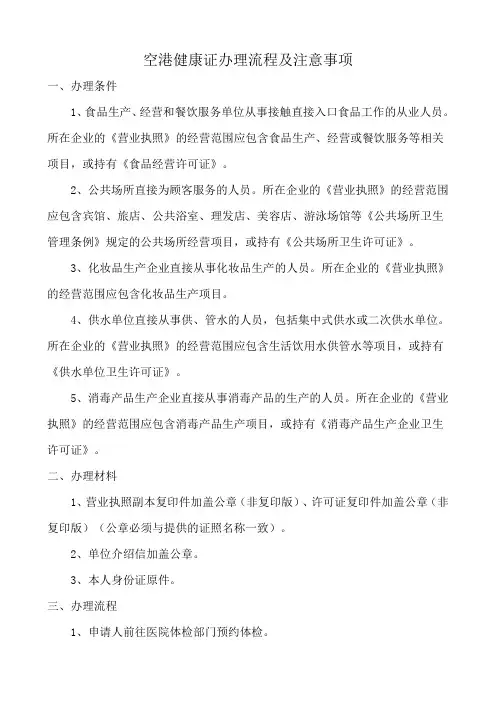 空港健康证办理流程及注意事项

一、办理条件

1、食品生产、经营和餐饮服务单位从事接触直接入口食品工作的从业人员。所在企业的《营业执照》的经营范围应包含食品生产、经营或餐饮服务等相关项目，或持有《食品经营许可证》。

2、公共场所直接为顾客服务的人员。所在企业的《营业执照》的经营范围应包含宾馆、旅店、公共浴室、理发店、美容店、游泳场馆等《公共场所卫生管理条例》规定的公共场所经营项目，或持有《公共场所卫生许可证》。

3、化妆品生产企业直接从事化妆品生产的人员。所在企业的《营业执照》的经营范围应包含化妆品生产项目。

4、供水单位直接从事供、管水的人员，包括集中式供水或二次供水单位。所在企业的《营业执照》的经营范围应包含生活饮用水供管水等项目，或持有《供水单位卫生许可证》。

5、消毒产品生产企业直接从事消毒产品的生产的人员。所在企业的《营业执照》的经营范围应包含消毒产品生产项目，或持有《消毒产品生产企业卫生许可证》。

二、办理材料

1、营业执照副本复印件加盖公章（非复印版）、许可证复印件加盖公章（非复印版）（公章必须与提供的证照名称一致）。

2、单位介绍信加盖公章。

3、本人身份证原件。

三、办理流程

1、申请人前往医院体检部门预约体检。